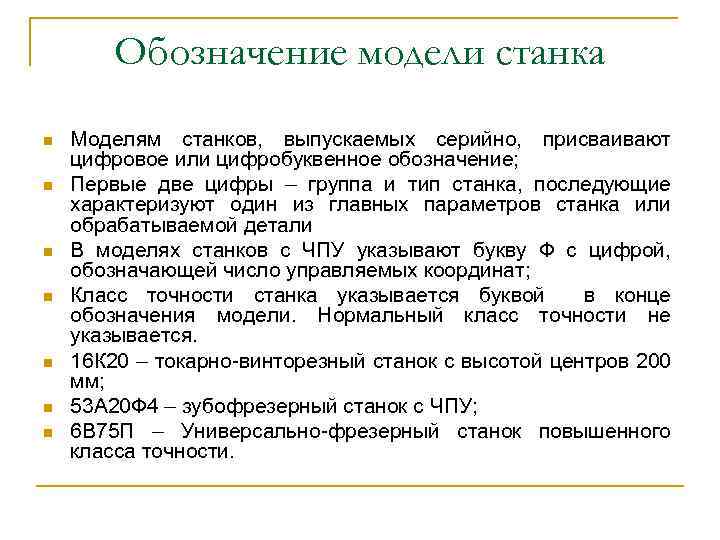 Обозначение модели станка

Моделям станков, выпускаемых серийно, присваивают цифровое или цифробуквенное обозначение;

Первые две цифры – группа и тип станка, последующие характеризуют один из главных параметров станка или обрабатываемой детали

В моделях станков с ЧПУ указывают букву Ф с цифрой, обозначающей число управляемых координат;

Класс точности станка указывается буквой в конце обозначения модели. Нормальный класс точности не указывается.

16К20 – токарно-винторезный станок с высотой центров 200 мм;

53А20Ф4 – зубофрезерный станок с ЧПУ;

6В75П – Универсально-фрезерный станок повышенного класса точности.